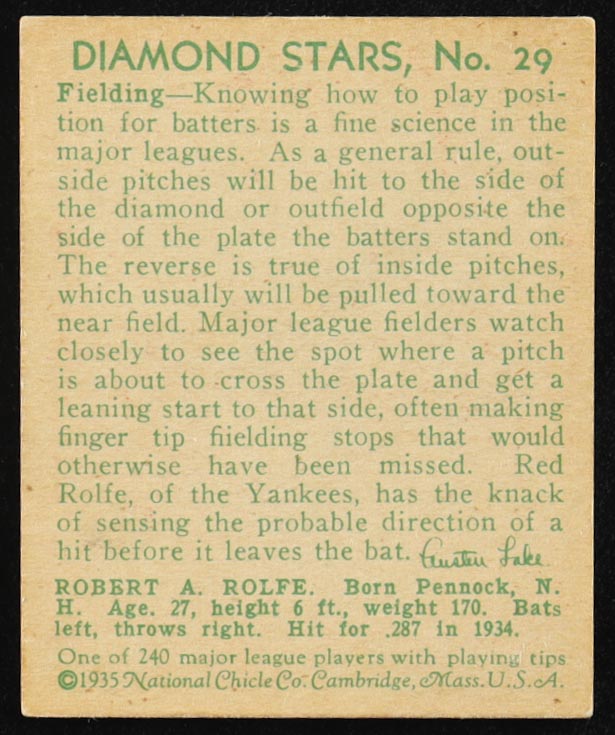 DIAMOND STARS, No. 29

Fielding—Knowing how to play position for batters is a fine science in the major leagues. As a general rule, outside pitches will be hit to the side of the diamond or outfield opposite the side of the plate the batters stand on. The reverse is true of inside pitches, which usually will be pulled toward the near field. Major league fielders watch closely to see the spot where a pitch is about to cross the plate and get a leaning start to that side, often making finger tip fiielding stops that would otherwise have been missed. Red Rolfe, of the Yankees, has the knack of sensing the probable direction of a hit before it leaves the bat. Austen Lake

ROBERT A. ROLFE. Born Pennock, N. H. Age. 27, height 6 ft., weight 170. Bats left, throws right. Hit for .287 in 1934.

One of 240 major league players with playing tips
©1935 National Chicle Co. Cambridge, Mass. U.S.A.